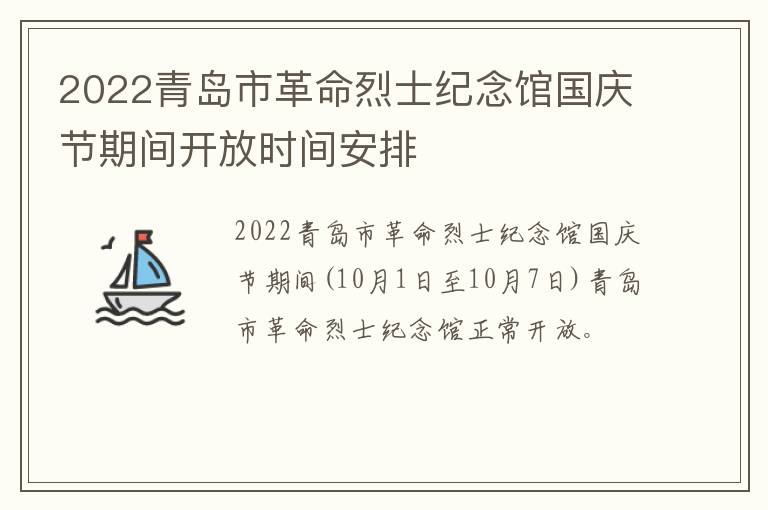 2022青岛市革命烈士纪念馆国庆节期间开放时间安排

2022青岛市革命烈士纪念馆国庆节期间（10月1日至10月7日）青岛市革命烈士纪念馆正常开放。